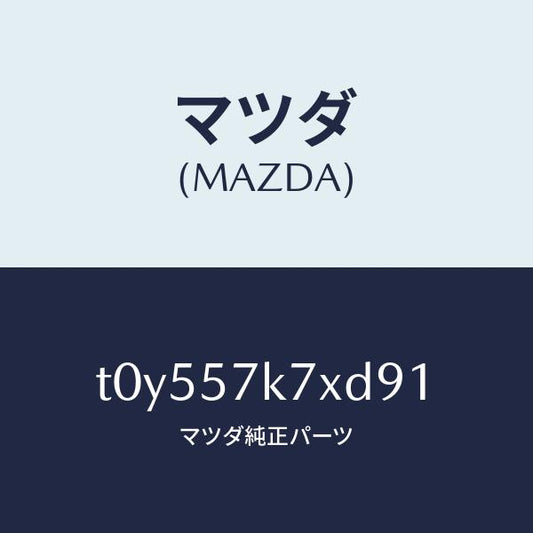 マツダ
(MAZDA)

t0y557k7xd91
マツダ純正パーツ